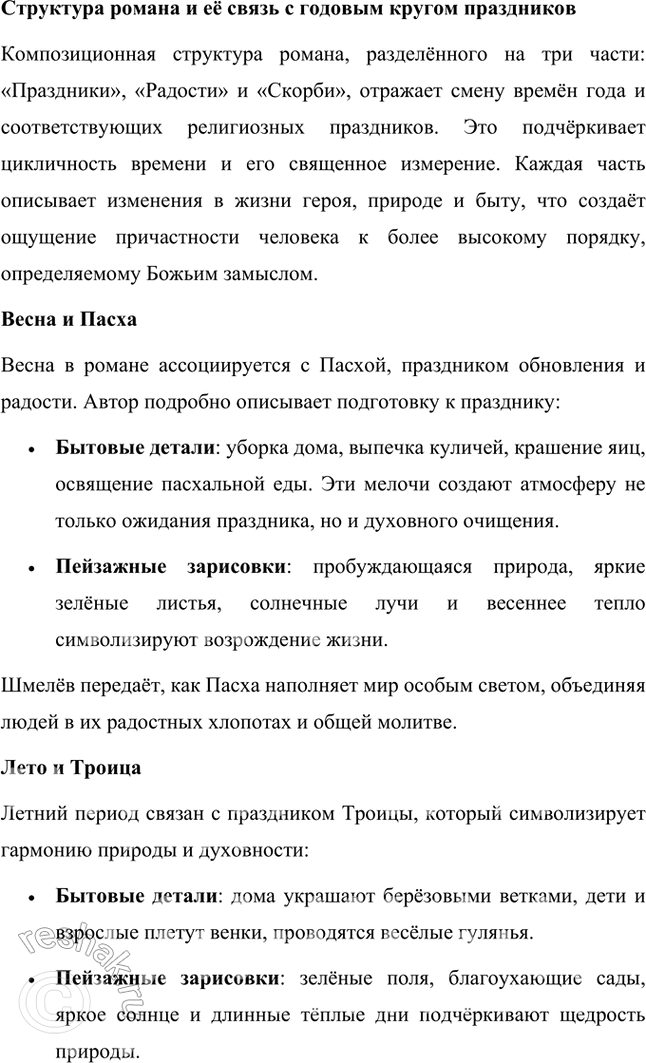 Структура романа и её связь с годовым кругом праздников

Композиционная структура романа, разделённого на три части: «Праздники», «Радости» и «Скорби», отражает смену времён года и соответствующих религиозных праздников. Это подчёркивает цикличность времени и его священное измерение. Каждая часть описывает изменения в жизни героя, природе и быту, что создаёт ощущение причастности человека к более высокому порядку, определяемому Божьим замыслом.

Весна и Пасха

Весна в романе ассоциируется с Пасхой, праздником обновления и радости. Автор подробно описывает подготовку к празднику:

• Бытовые детали: уборка дома, выпечка куличей, крашение яиц, освящение пасхальной еды. Эти мелочи создают атмосферу не только ожидания праздника, но и духовного очищения.

• Пейзажные зарисовки: пробуждающаяся природа, яркие зелёные листья, солнечные лучи и весеннее тепло символизируют возрождение жизни.

Шмелёв передаёт, как Пасха наполняет мир особым светом, объединяя людей в их радостных хлопотах и общей молитве.

Лето и Троица

Летний период связан с праздником Троицы, который символизирует гармонию природы и духовности:

• Бытовые детали: дома украшают берёзовыми ветками, дети и взрослые плетут венки, проводятся весёлые гулянья.

• Пейзажные зарисовки: зелёные поля, благоухающие сады, яркое солнце и длинные тёплые дни подчёркивают щедрость природы.

reshak.ru